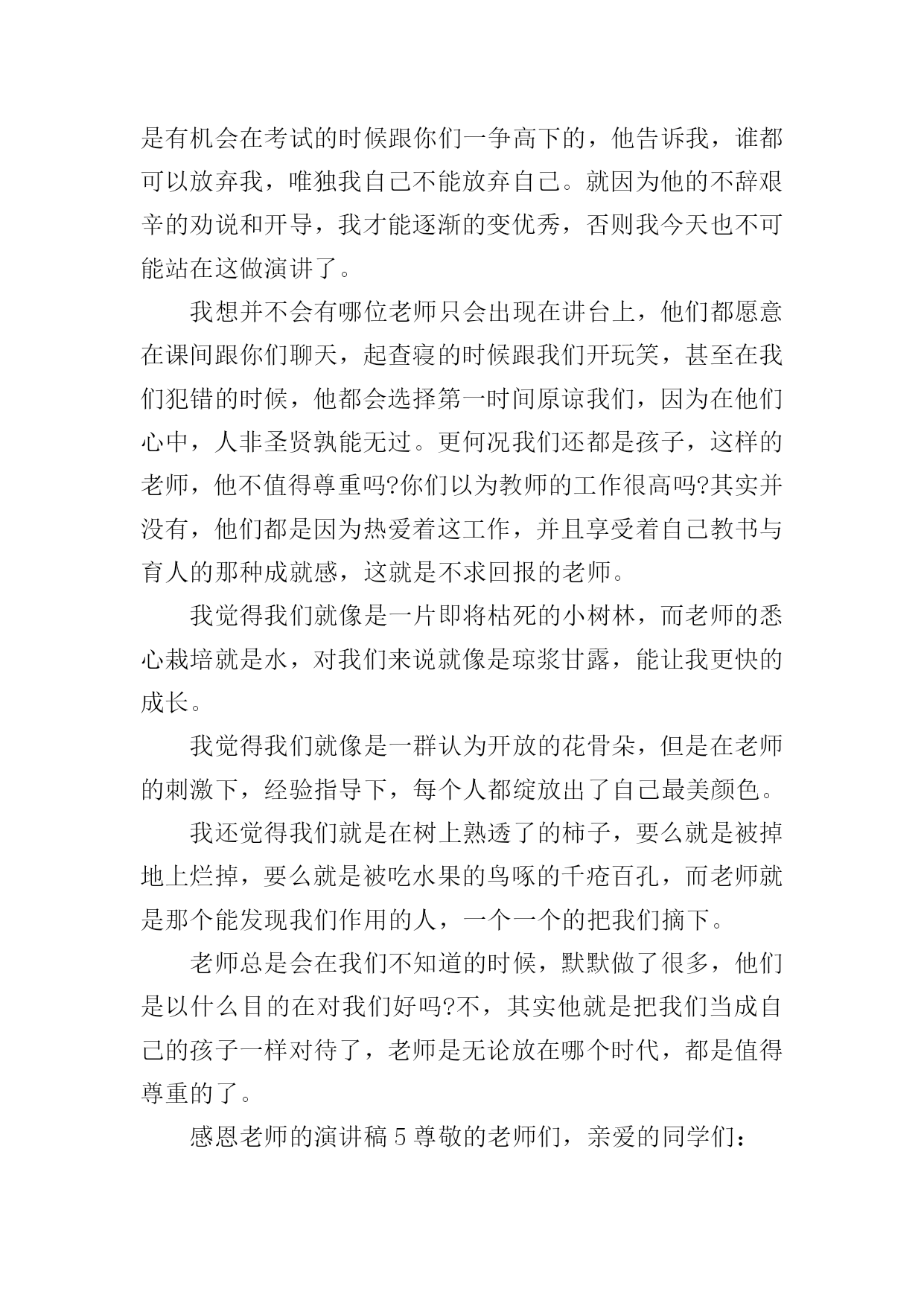 是有机会在考试的时候跟你们一争高下的，他告诉我，谁都可以放弃我，唯独我自己不能放弃自己。就因为他的不辞艰辛的劝说和开导，我才能逐渐的变优秀，否则我今天也不可能站在这做演讲了。

我想并不会有哪位老师只会出现在讲台上，他们都愿意在课间跟你们聊天，起查寝的时候跟我们开玩笑，甚至在我们犯错的时候，他都会选择第一时间原谅我们，因为在他们心中，人非圣贤孰能无过。更何况我们还都是孩子，这样的老师，他不值得尊重吗?你们以为教师的工作很高吗?其实并没有，他们都是因为热爱着这工作，并且享受着自己教书与育人的那种成就感，这就是不求回报的老师。

我觉得我们就像是一片即将枯死的小树林，而老师的悉心栽培就是水，对我们来说就像是琼浆甘露，能让我更快的成长。

我觉得我们就像是一群认为开放的花骨朵，但是在老师的刺激下，经验指导下，每个人都绽放出了自己最美颜色。

我还觉得我们就是在树上熟透了的柿子，要么就是被掉地上烂掉，要么就是被吃水果的鸟啄的千疮百孔，而老师就是那个能发现我们作用的人，一个一个的把我们摘下。

老师总是会在我们不知道的时候，默默做了很多，他们是以什么目的在对我们好吗?不，其实他就是把我们当成自己的孩子一样对待了，老师是无论放在哪个时代，都是值得尊重的了。

感恩老师的演讲稿 5 尊敬的老师们，亲爱的同学们：